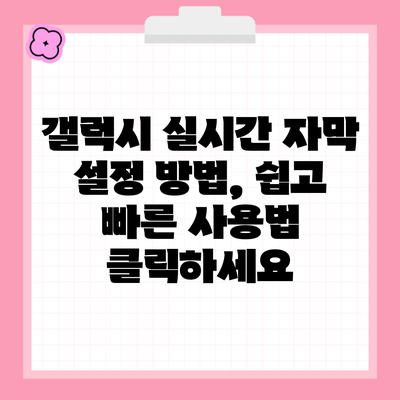 갤럭시 실시간 자막 설정 방법, 쉽고 빠른 사용법 클릭하세요